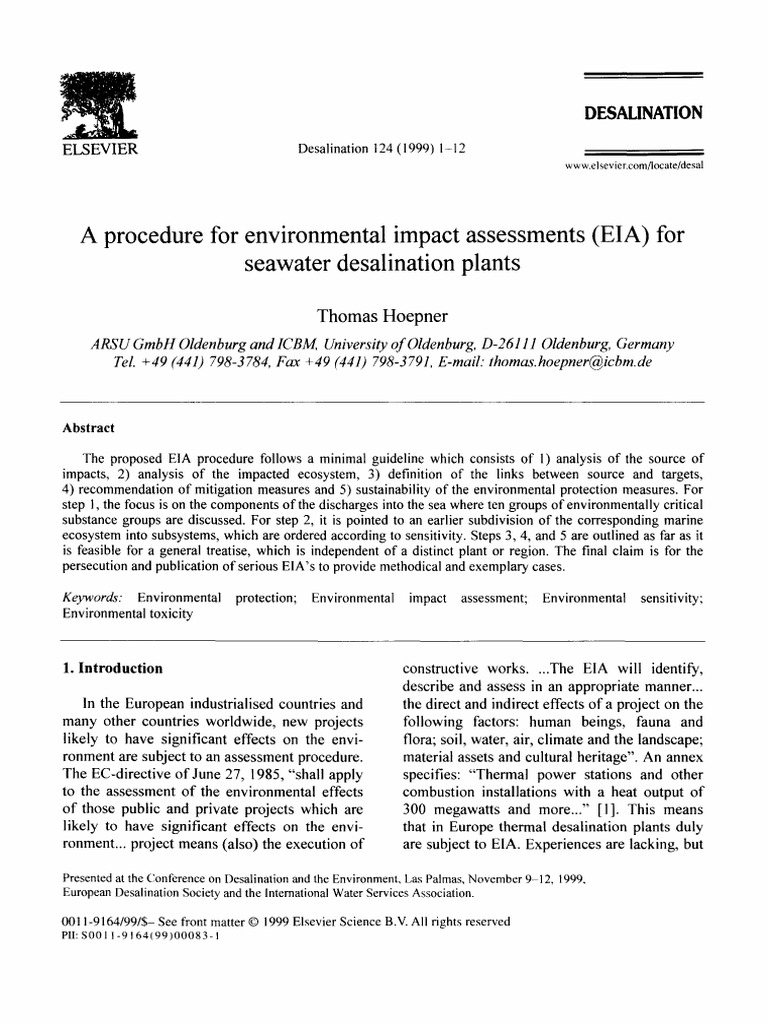 ELSEVIER

Desalination 124 (1999) 1–12

DESALINATION

www.elsevier.com/locate/desal

A procedure for environmental impact assessments (EIA) for seawater desalination plants

Thomas Hoepner

ARSU GmbH Oldenburg and ICBM, University of Oldenburg, D-26111 Oldenburg, Germany
Tel. +49 (441) 798-3784, Fax +49 (441) 798-3791, E-mail: thomas.hoepner@icbm.de

Abstract

The proposed EIA procedure follows a minimal guideline which consists of 1) analysis of the source of impacts, 2) analysis of the impacted ecosystem, 3) definition of the links between source and targets, 4) recommendation of mitigation measures and 5) sustainability of the environmental protection measures. For step 1, the focus is on the components of the discharges into the sea where ten groups of environmentally critical substance groups are discussed. For step 2, it is pointed to an earlier subdivision of the corresponding marine ecosystem into subsystems, which are ordered according to sensitivity. Steps 3, 4, and 5 are outlined as far as it is feasible for a general treatise, which is independent of a distinct plant or region. The final claim is for the persecution and publication of serious EIA's to provide methodical and exemplary cases.

Keywords: Environmental protection; Environmental impact assessment; Environmental sensitivity; Environmental toxicity

1. Introduction

In the European industrialised countries and many other countries worldwide, new projects likely to have significant effects on the environment are subject to an assessment procedure. The EC-directive of June 27, 1985, "shall apply to the assessment of the environmental effects of those public and private projects which are likely to have significant effects on the environment... project means (also) the execution of constructive works. ...The EIA will identify, describe and assess in an appropriate manner... the direct and indirect effects of a project on the following factors: human beings, fauna and flora; soil, water, air, climate and the landscape; material assets and cultural heritage". An annex specifies: "Thermal power stations and other combustion installations with a heat output of 300 megawatts and more..." [1]. This means that in Europe thermal desalination plants duly are subject to EIA. Experiences are lacking, but

Presented at the Conference on Desalination and the Environment, Las Palmas, November 9–12, 1999, European Desalination Society and the International Water Services Association.

0011-9164/99/$– See front matter © 1999 Elsevier Science B.V. All rights reserved
PII: S0011-9164(99)00083-1